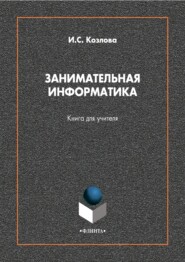 И.С. Козлова

ЗАНИМАТЕЛЬНАЯ ИНФОРМАТИКА

Книга для учителя

•ФЛИНТА•